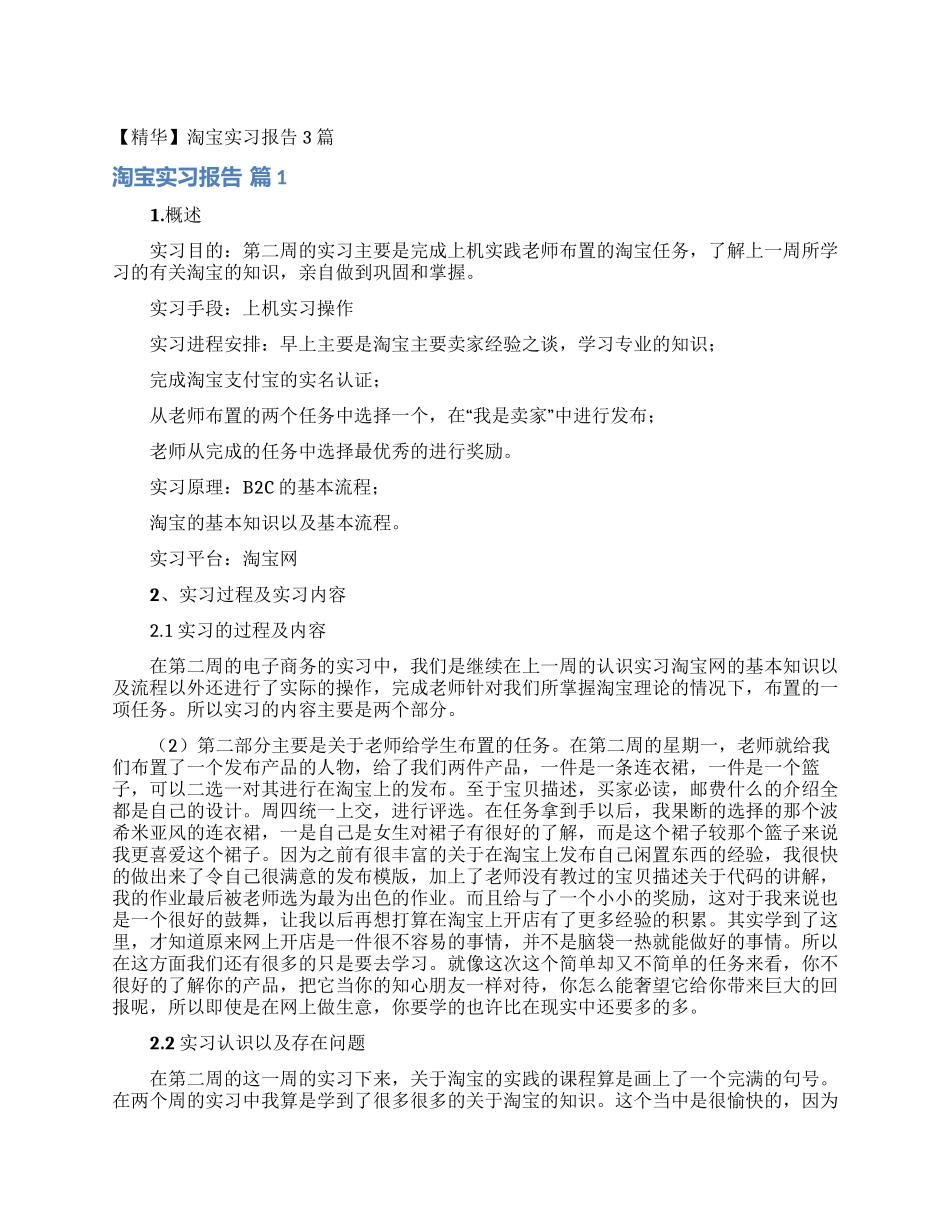 【精华】淘宝实习报告 3 篇

淘宝实习报告 篇 1

1.概述

实习目的：第二周的实习主要是完成上机实践老师布置的淘宝任务，了解上一周所学习的有关淘宝的知识，亲自做到巩固和掌握。

实习手段：上机实习操作

实习进程安排：早上主要是淘宝主要卖家经验之谈，学习专业的知识；

完成淘宝支付宝的实名认证；

从老师布置的两个任务中选择一个，在“我是卖家”中进行发布；

老师从完成的任务中选择最优秀的进行奖励。

实习原理：B2C 的基本流程；

淘宝的基本知识以及基本流程。

实习平台：淘宝网

2、实习过程及实习内容

2.1 实习的过程及内容

在第二周的电子商务的实习中，我们是继续在上一周的认识实习淘宝网的基本知识以及流程以外还进行了实际的操作，完成老师针对我们所掌握淘宝理论的情况下，布置的一项任务。所以实习的内容主要是两个部分。

（2）第二部分主要是关于老师给学生布置的任务。在第二周的星期一，老师就给我们布置了一个发布产品的人物，给了我们两件产品，一件是一条连衣裙，一件是一个篮子，可以二选一对其进行在淘宝上的发布。至于宝贝描述，买家必读，邮费什么的介绍全都是自己的设计。周四统一上交，进行评选。在任务拿到手以后，我果断的选择的那个波希米亚风的连衣裙，一是自己是女生对裙子有很好的了解，而是这个裙子较那个篮子来说我更喜爱这个裙子。因为之前有很丰富的关于在淘宝上发布自己闲置东西的经验，我很快的做出来了令自己很满意的发布模版，加上了老师没有教过的宝贝描述关于代码的讲解，我的作业最后被老师选为最为出色的作业。而且给与了一个小小的奖励，这对于我来说也是一个很好的鼓舞，让我以后再想打算在淘宝上开店有了更多经验的积累。其实学到了这里，才知道原来网上开店是一件很不容易的事情，并不是脑袋一热就能做好的事情。所以在这方面我们还有很多的只是要去学习。就像这次这个简单却又不简单的任务来看，你不很好的了解你的产品，把它当你的知心朋友一样对待，你怎么能奢望它给你带来巨大的回报呢，所以即使是在网上做生意，你要学的也许比在现实中还要多的多。

2.2 实习认识以及存在问题

在第二周的这一周的实习下来，关于淘宝的实践的课程算是画上了一个完满的句号。在两个周的实习中我算是学到了很多很多的关于淘宝的知识。这个当中是很愉快的，因为